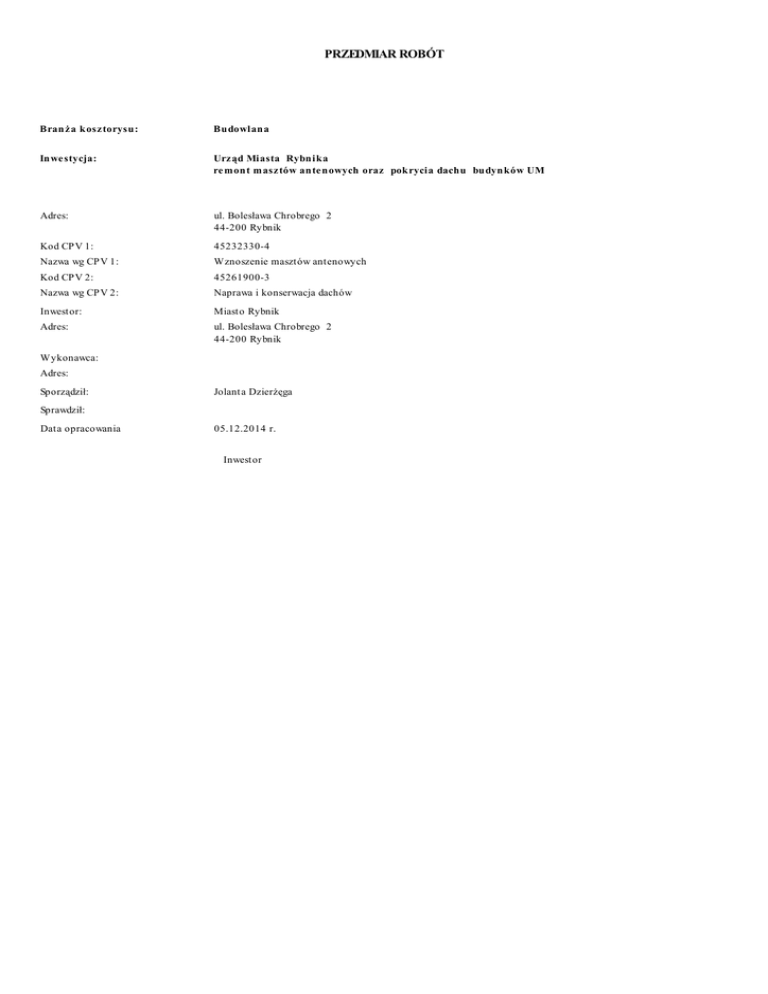 PRZEDMIAR ROBÓT

Branża kosztorysu: Budowlana

Inwestycja: Urząd Miasta Rybnika
remont masztów antenowych oraz pokrycia dachu budynków UM

Adres: ul. Bolesława Chrobrego 2
44-200 Rybnik

Kod CPV 1: 45232330-4
Nazwa wg CPV 1: Wznoszenie masztów antenowych
Kod CPV 2: 45261900-3
Nazwa wg CPV 2: Naprawa i konserwacja dachów

Inwestor: Miasto Rybnik
Adres: ul. Bolesława Chrobrego 2
44-200 Rybnik

Wykonawca:
Adres:

Sporządził: Jolanta Dzierżęga

Sprawdził:

Data opracowania 05.12.2014 r.

Inwestor